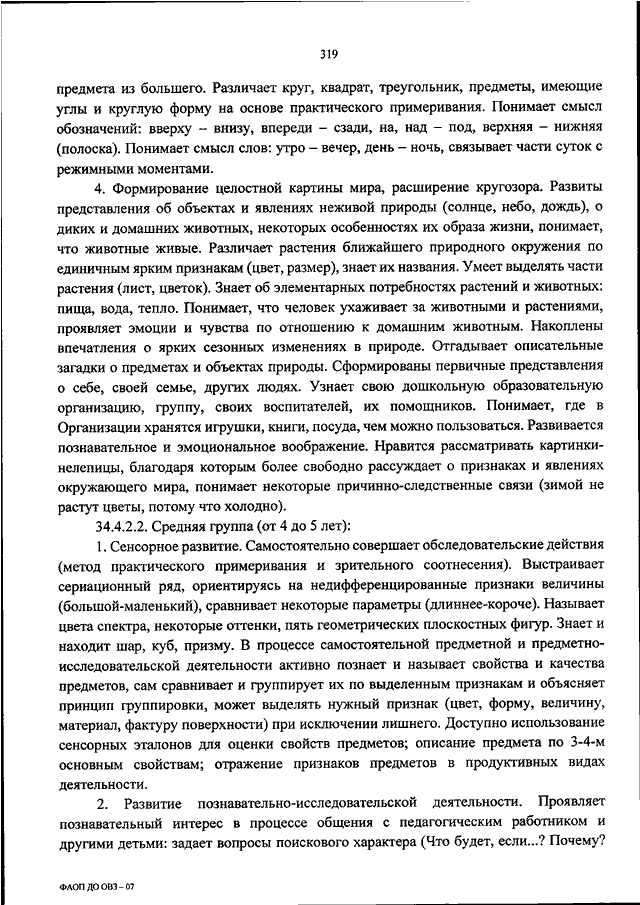 319

предмета из большего. Различает круг, квадрат, треугольник, предметы, имеющие углы и круглую форму на основе практического примеривания. Понимает смысл обозначений: вверху – внизу, впереди – сзади, на, над – под, верхняя – нижняя (полоска). Понимает смысл слов: утро – вечер, день – ночь, связывает части суток с режимными моментами.

4. Формирование целостной картины мира, расширение кругозора. Развиты представления об объектах и явлениях неживой природы (солнце, небо, дождь), о диких и домашних животных, некоторых особенностях их образа жизни, понимает, что животные живые. Различает растения ближайшего природного окружения по единичным ярким признакам (цвет, размер), знает их названия. Умеет выделять части растения (лист, цветок). Знает об элементарных потребностях растений и животных: пища, вода, тепло. Понимает, что человек ухаживает за животными и растениями, проявляет эмоции и чувства по отношению к домашним животным. Накоплены впечатления о ярких сезонных изменениях в природе. Отгадывает описательные загадки о предметах и объектах природы. Сформированы первичные представления о себе, своей семье, других людях. Узнает свою дошкольную образовательную организацию, группу, своих воспитателей, их помощников. Понимает, где в Организации хранятся игрушки, книги, посуда, чем можно пользоваться. Развивается познавательное и эмоциональное воображение. Нравится рассматривать картинки-нелепицы, благодаря которым более свободно рассуждает о признаках и явлениях окружающего мира, понимает некоторые причинно-следственные связи (зимой не растут цветы, потому что холодно).

34.4.2.2. Средняя группа (от 4 до 5 лет):

1. Сенсорное развитие. Самостоятельно совершает обследовательские действия (метод практического примеривания и зрительного соотнесения). Выстраивает сериационный ряд, ориентируясь на недифференцированные признаки величины (большой-маленький), сравнивает некоторые параметры (длиннее-короче). Называет цвета спектра, некоторые оттенки, пять геометрических плоскостных фигур. Знает и находит шар, куб, призму. В процессе самостоятельной предметной и предметно-исследовательской деятельности активно познает и называет свойства и качества предметов, сам сравнивает и группирует их по выделенным признакам и объясняет принцип группировки, может выделять нужный признак (цвет, форму, величину, материал, фактуру поверхности) при исключении лишнего. Доступно использование сенсорных эталонов для оценки свойств предметов; описание предмета по 3-4-м основным свойствам; отражение признаков предметов в продуктивных видах деятельности.

2. Развитие познавательно-исследовательской деятельности. Проявляет познавательный интерес в процессе общения с педагогическим работником и другими детьми: задает вопросы поискового характера (Что будет, если...? Почему?

ФАОП ДО ОВЗ – 07